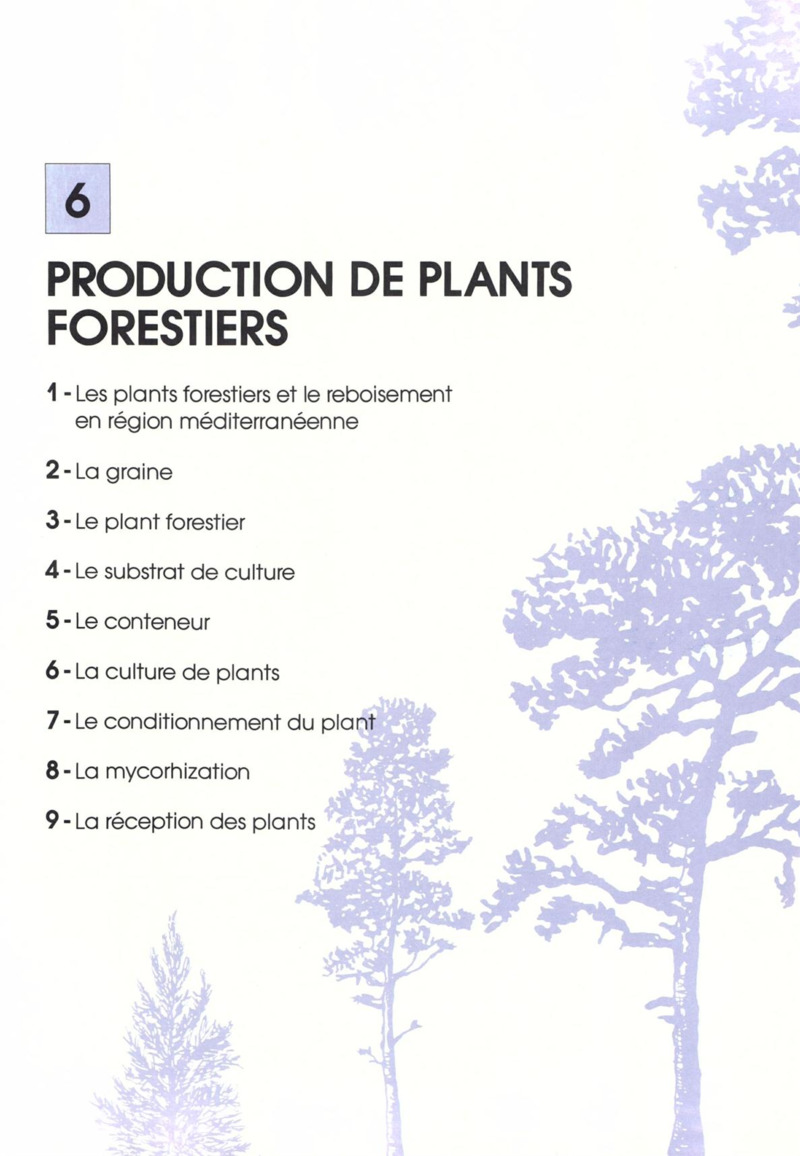 6

PRODUCTION DE PLANTS FORESTIERS

1 - Les plants forestiers et le reboisement en région méditerranéenne

2 - La graine

3 - Le plant forestier

4 - Le substrat de culture

5 - Le conteneur

6 - La culture de plants

7 - Le conditionnement du plant

8 - La mycorhization

9 - La réception des plants